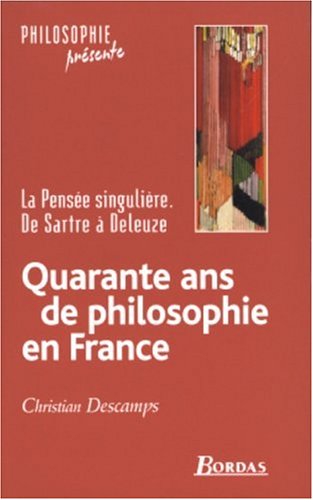 PHILOSOPHIE
présente

La Pensée singulière.
De Sartre à Deleuze

Quarante ans de philosophie en France

Christian Descamps

BORDAS